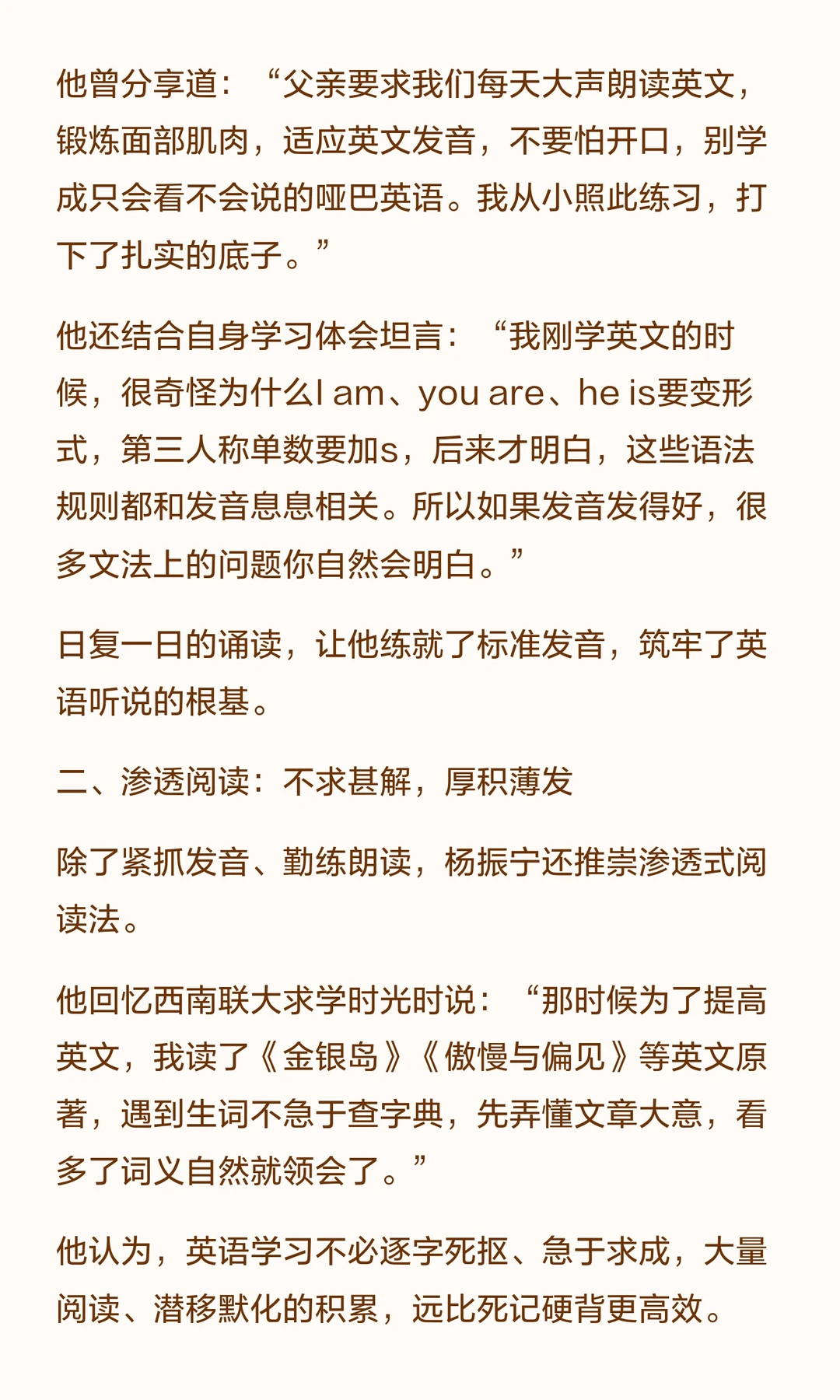 他曾分享道：“父亲要求我们每天大声朗读英文，锻炼面部肌肉，适应英文发音，不要怕开口，别学成只会看不会说的哑巴英语。我从小照此练习，打下了扎实的底子。”

他还结合自身学习体会坦言：“我刚学英文的时候，很奇怪为什么I am、you are、he is要变形式，第三人称单数要加s，后来才明白，这些语法规则都和发音息息相关。所以如果发音发得好，很多文法上的问题你自然会明白。”

日复一日的诵读，让他练就了标准发音，筑牢了英语听说的根基。

二、渗透阅读：不求甚解，厚积薄发

除了紧抓发音、勤练朗读，杨振宁还推崇渗透式阅读法。

他回忆西南联大求学时光时说：“那时候为了提高英文，我读了《金银岛》《傲慢与偏见》等英文原著，遇到生词不急于查字典，先弄懂文章大意，看多了词义自然就领会了。”

他认为，英语学习不必逐字死抠、急于求成，大量阅读、潜移默化的积累，远比死记硬背更高效。